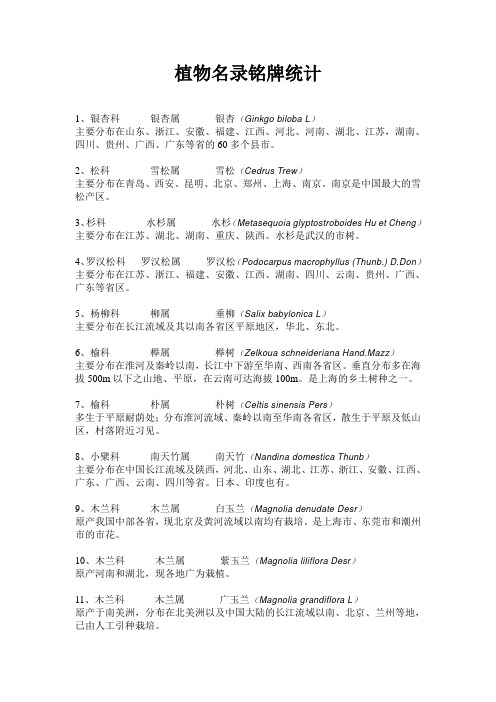 植物名录铭牌统计

1、银杏科　　银杏属　　银杏（Ginkgo biloba L）
主要分布在山东、浙江、安徽、福建、江西、河北、河南、湖北、江苏，湖南、四川、贵州、广西、广东等省的 60 多个县市。

2、松科　　雪松属　　雪松（Cedrus Trew）
主要分布在青岛、西安、昆明、北京、郑州、上海、南京。南京是中国最大的雪松产区。

3、杉科　　水杉属　　水杉（Metasequoia glyptostroboides Hu et Cheng）
主要分布在江苏、湖北、湖南、重庆、陕西。水杉是武汉的市树。

4、罗汉松科　　罗汉松属　　罗汉松（Podocarpus macrophyllus (Thunb.) D.Don）
主要分布在江苏、浙江、福建、安徽、江西、湖南、四川、云南、贵州、广西、广东等省区。

5、杨柳科　　柳属　　垂柳（Salix babylonica L）
主要分布在长江流域及其以南各省区平原地区，华北、东北。

6、榆科　　榉属　　榉树（Zelkoua schneideriana Hand.Mazz）
主要分布在淮河及秦岭以南，长江中下游至华南、西南各省区。垂直分布多在海拔 500m 以下之山地、平原，在云南可达海拔 100m。是上海的乡土树种之一。

7、榆科　　朴属　　朴树（Celtis sinensis Pers）
多生于平原耐荫处；分布淮河流域、秦岭以南至华南各省区，散生于平原及低山区，村落附近习见。

8、小檗科　　南天竹属　　南天竹（Nandina domestica Thunb）
主要分布在中国长江流域及陕西，河北、山东、湖北、江苏、浙江、安徽、江西、广东、广西、云南、四川等省。日本、印度也有。

9、木兰科　　木兰属　　白玉兰（Magnolia denudate Desr）
原产我国中部各省，现北京及黄河流域以南均有栽培。是上海市、东莞市和潮州市的市花。

10、木兰科　　木兰属　　紫玉兰（Magnolia liliflora Desr）
原产河南和湖北，现各地广为栽植。

11、木兰科　　木兰属　　广玉兰（Magnolia grandiflora L）
原产于南美洲，分布在北美洲以及中国大陆的长江流域以南、北京、兰州等地，已由人工引种栽培。